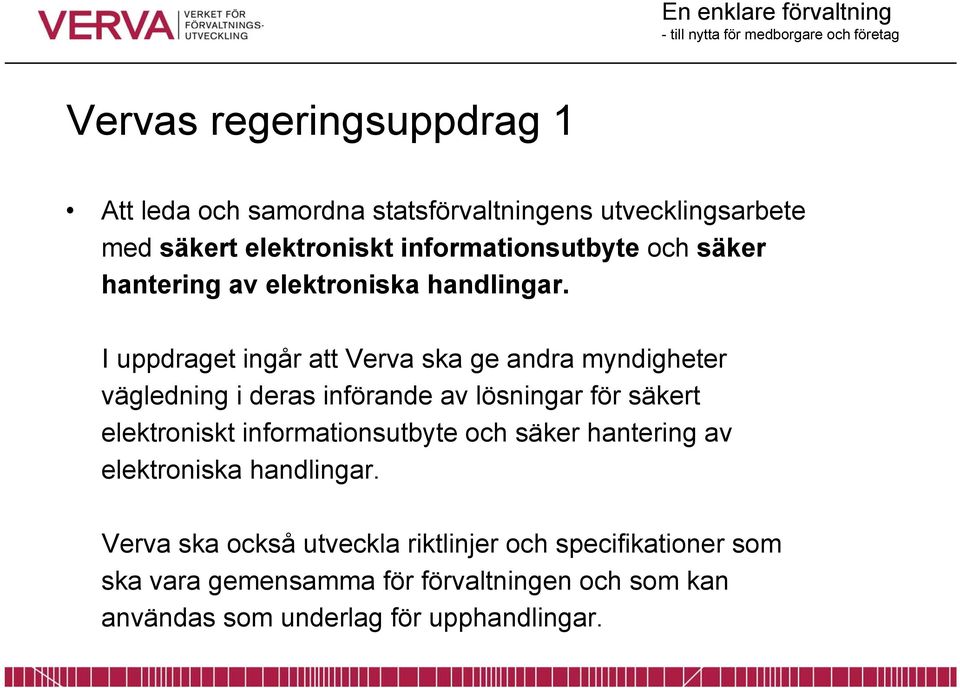 VERVA VERKET FÖR FÖRVALTNINGS-UTVECKLING

En enklare förvaltning
- till nytta för medborgare och företag

Vervas regeringsuppdrag 1

• Att leda och samordna statsförvaltningens utvecklingsarbete med säkert elektroniskt informationsutbyte och säker hantering av elektroniska handlingar.

I uppdraget ingår att Verva ska ge andra myndigheter vägledning i deras införande av lösningar för säkert elektroniskt informationsutbyte och säker hantering av elektroniska handlingar.

Verva ska också utveckla riktlinjer och specifikationer som ska vara gemensamma för förvaltningen och som kan användas som underlag för upphandlingar.